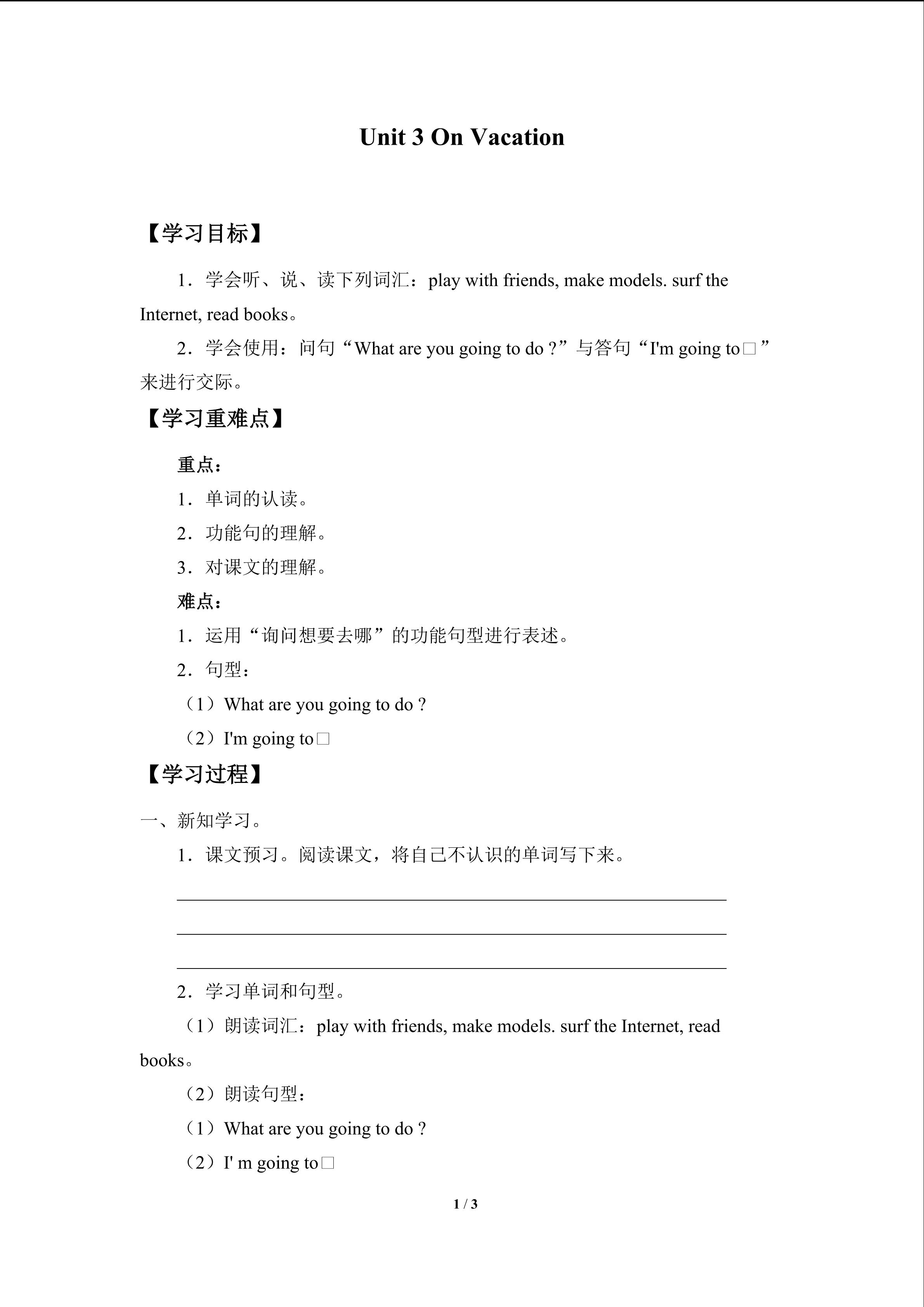 Unit 3 On Vacation

【学习目标】

1．学会听、说、读下列词汇：play with friends, make models. surf the Internet, read books。

2．学会使用：问句“What are you going to do ?”与答句“I'm going to□”来进行交际。

【学习重难点】

重点：

1．单词的认读。

2．功能句的理解。

3．对课文的理解。

难点：

1．运用“询问想要去哪”的功能句型进行表述。

2．句型：

（1）What are you going to do ?

（2）I'm going to□

【学习过程】

一、新知学习。

1．课文预习。阅读课文，将自己不认识的单词写下来。

____

____

____

2．学习单词和句型。

（1）朗读词汇：play with friends, make models. surf the Internet, read books。

（2）朗读句型：

（1）What are you going to do ?

（2）I' m going to□

1 / 3